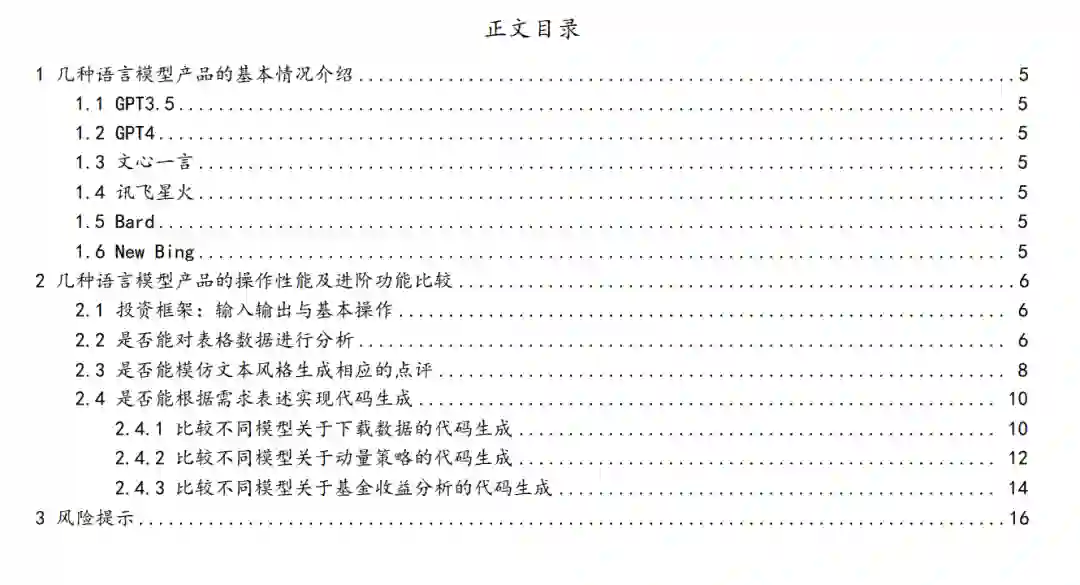 正文目录

1 几种语言模型产品的基本情况介绍 5
1.1 GPT3.5 5
1.2 GPT4 5
1.3 文心一言 5
1.4 讯飞星火 5
1.5 Bard 5
1.6 New Bing 5
2 几种语言模型产品的操作性能及进阶功能比较 6
2.1 投资框架：输入输出与基本操作 6
2.2 是否能对表格数据进行分析 6
2.3 是否能模仿文本风格生成相应的点评 8
2.4 是否能根据需求表述实现代码生成 10
2.4.1 比较不同模型关于下载数据的代码生成 10
2.4.2 比较不同模型关于动量策略的代码生成 12
2.4.3 比较不同模型关于基金收益分析的代码生成 14
3 风险提示 16